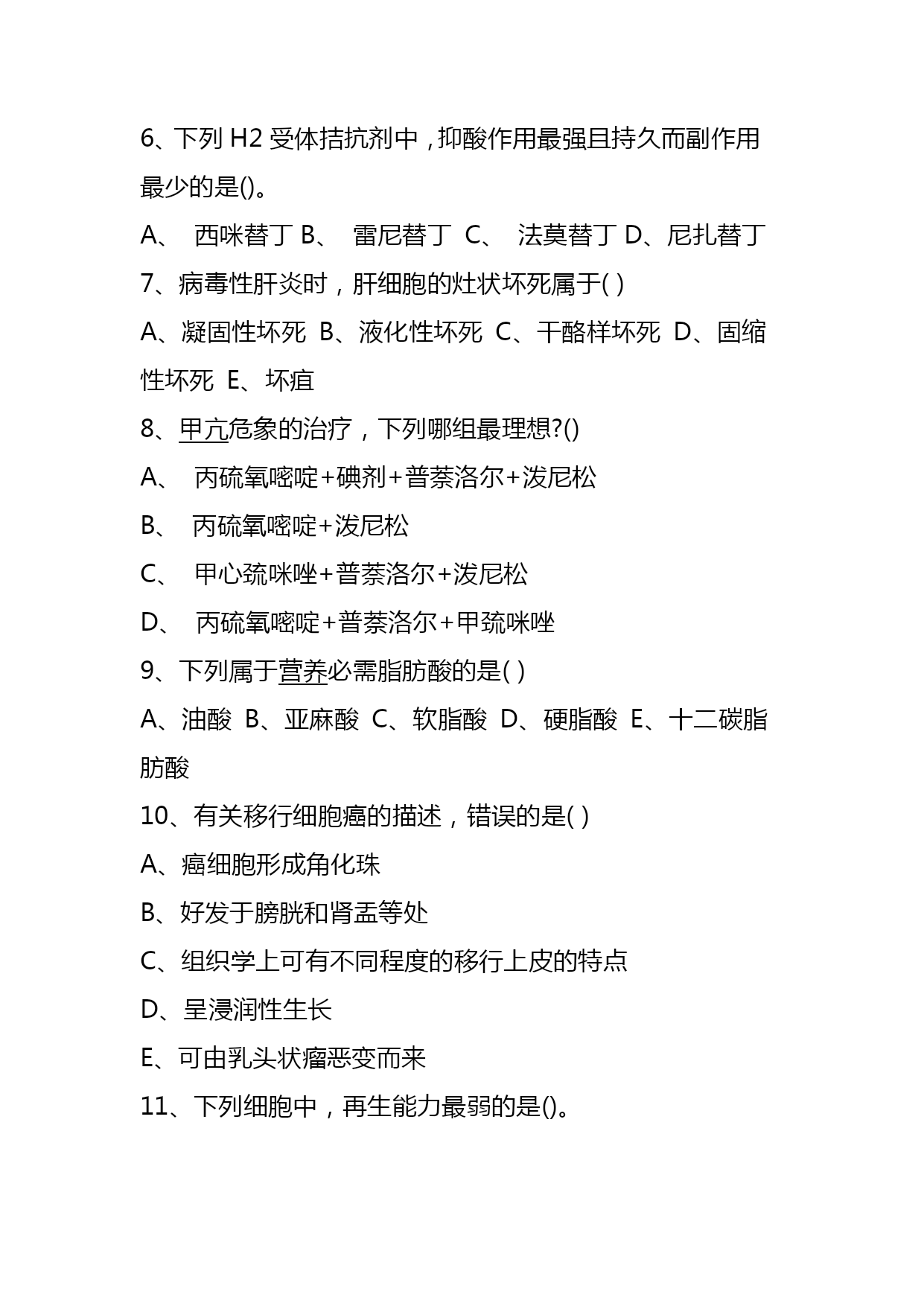 6、下列 H2 受体拮抗剂中，抑酸作用最强且持久而副作用最少的是()。

A、 西咪替丁 B、 雷尼替丁 C、 法莫替丁 D、尼扎替丁

7、病毒性肝炎时，肝细胞的灶状坏死属于( )

A、凝固性坏死 B、液化性坏死 C、干酪样坏死 D、固缩性坏死 E、坏疽

8、甲亢危象的治疗，下列哪组最理想?()

A、 丙硫氧嘧啶+碘剂+普萘洛尔+泼尼松

B、 丙硫氧嘧啶+泼尼松

C、 甲心巯咪唑+普萘洛尔+泼尼松

D、 丙硫氧嘧啶+普萘洛尔+甲巯咪唑

9、下列属于营养必需脂肪酸的是( )

A、油酸 B、亚麻酸 C、软脂酸 D、硬脂酸 E、十二碳脂肪酸

10、有关移行细胞癌的描述，错误的是( )

A、癌细胞形成角化珠

B、好发于膀胱和肾盂等处

C、组织学上可有不同程度的移行上皮的特点

D、呈浸润性生长

E、可由乳头状瘤恶变而来

11、下列细胞中，再生能力最弱的是()。